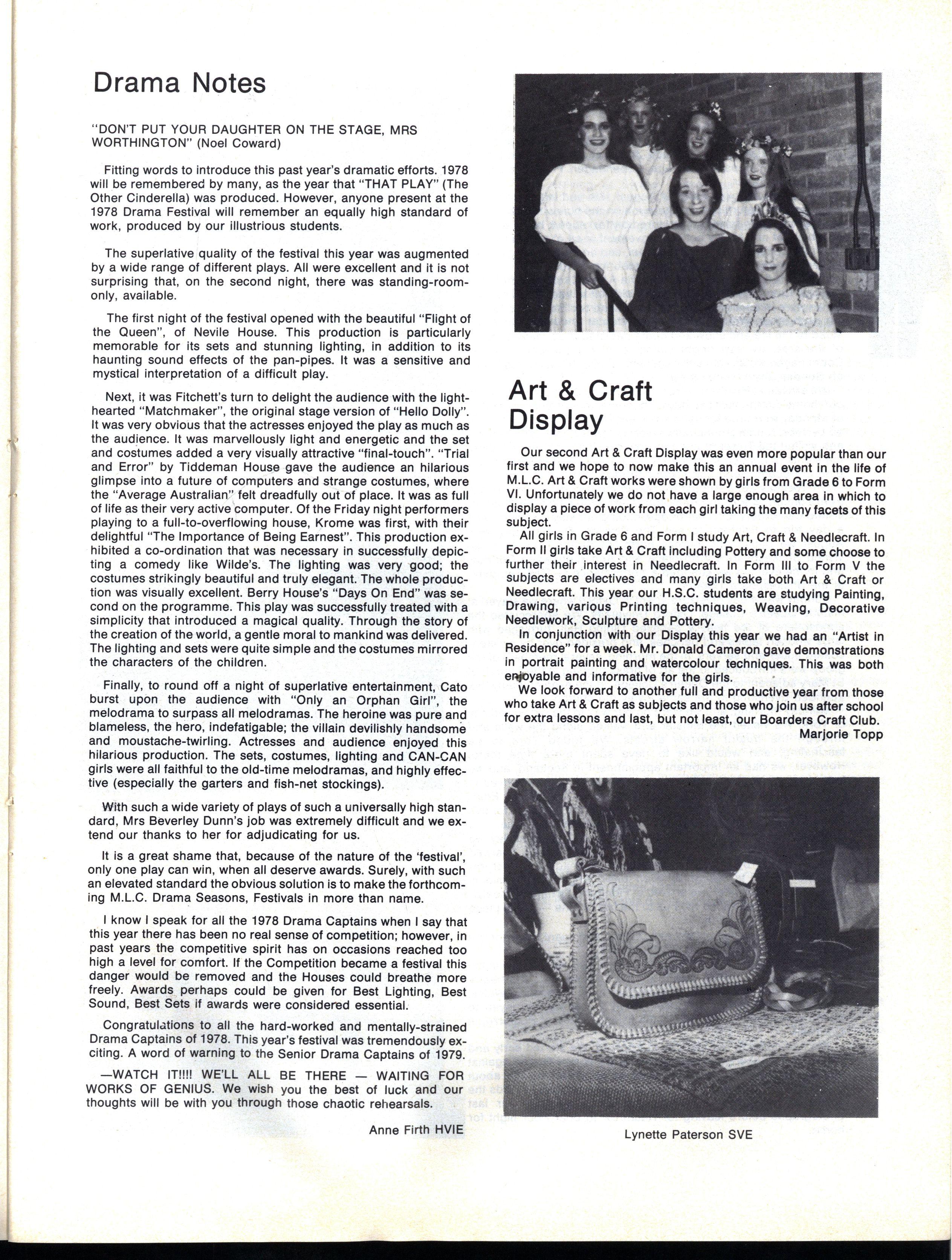 Drama Notes

"DON'T PUT YOUR DAUGHTER ON THE STAGE, MRS WORTHINGTON" (Noel Coward)

Fitting words to introduce this past year's dramatic efforts. 1978 will be remembered by many, as the year that "THAT PLAY" (The Other Cinderella) was produced. However, anyone present at the 1978 Drama Festival will remember an equally high standard of work, produced by our illustrious students.

The superlative quality of the festival this year was augmented by a wide range of different plays. All were excellent and it is not surprising that, on the second night, there was standing-room-only, available.

The first night of the festival opened with the beautiful "Flight of the Queen", of Nevile House. This production is particularly memorable for its sets and stunning lighting, in addition to its haunting sound effects of the pan-pipes. It was a sensitive and mystical interpretation of a difficult play.

Next, it was Fitchett's turn to delight the audience with the light-hearted "Matchmaker", the original stage version of "Hello Dolly". It was very obvious that the actresses enjoyed the play as much as the audience. It was marvellously light and energetic and the set and costumes added a very visually attractive "final-touch". "Trial and Error" by Tiddeman House gave the audience an hilarious glimpse into a future of computers and strange costumes, where the "Average Australian" felt dreadfully out of place. It was as full of life as their very active computer. Of the Friday night performers playing to a full-to-overflowing house, Krome was first, with their delightful "The Importance of Being Earnest". This production exhibited a co-ordination that was necessary in successfully depicting a comedy like Wilde's. The lighting was very good; the costumes strikingly beautiful and truly elegant. The whole production was visually excellent. Berry House's "Days On End" was second on the programme. This play was successfully treated with a simplicity that introduced a magical quality. Through the story of the creation of the world, a gentle moral to mankind was delivered. The lighting and sets were quite simple and the costumes mirrored the characters of the children.

Finally, to round off a night of superlative entertainment, Cato burst upon the audience with "Only an Orphan Girl", the melodrama to surpass all melodramas. The heroine was pure and blameless, the hero, indefatigable; the villain devilishly handsome and moustache-twirling. Actresses and audience enjoyed this hilarious production. The sets, costumes, lighting and CAN-CAN girls were all faithful to the old-time melodramas, and highly effective (especially the garters and fish-net stockings).

With such a wide variety of plays of such a universally high standard, Mrs Beverley Dunn's job was extremely difficult and we extend our thanks to her for adjudicating for us.

It is a great shame that, because of the nature of the 'festival', only one play can win, when all deserve awards. Surely, with such an elevated standard the obvious solution is to make the forthcoming M.L.C. Drama Seasons, Festivals in more than name.

I know I speak for all the 1978 Drama Captains when I say that this year there has been no real sense of competition; however, in past years the competitive spirit has on occasions reached too high a level for comfort. If the Competition became a festival this danger would be removed and the Houses could breathe more freely. Awards perhaps could be given for Best Lighting, Best Sound, Best Sets if awards were considered essential.

Congratulations to all the hard-worked and mentally-strained Drama Captains of 1978. This year's festival was tremendously exciting. A word of warning to the Senior Drama Captains of 1979.

—WATCH IT!!!! WE'LL ALL BE THERE — WAITING FOR WORKS OF GENIUS. We wish you the best of luck and our thoughts will be with you through those chaotic rehearsals.

Anne Firth HVIE

Art & Craft Display

Our second Art & Craft Display was even more popular than our first and we hope to now make this an annual event in the life of M.L.C. Art & Craft works were shown by girls from Grade 6 to Form VI. Unfortunately we do not have a large enough area in which to display a piece of work from each girl taking the many facets of this subject.

All girls in Grade 6 and Form I study Art, Craft & Needlecraft. In Form II girls take Art & Craft including Pottery and some choose to further their interest in Needlecraft. In Form III to Form V the subjects are electives and many girls take both Art & Craft or Needlecraft. This year our H.S.C. students are studying Painting, Drawing, various Printing techniques, Weaving, Decorative Needlework, Sculpture and Pottery.

In conjunction with our Display this year we had an "Artist in Residence" for a week. Mr. Donald Cameron gave demonstrations in portrait painting and watercolour techniques. This was both enjoyable and informative for the girls.

We look forward to another full and productive year from those who take Art & Craft as subjects and those who join us after school for extra lessons and last, but not least, our Boarders Craft Club.

Marjorie Topp

Lynette Paterson SVE